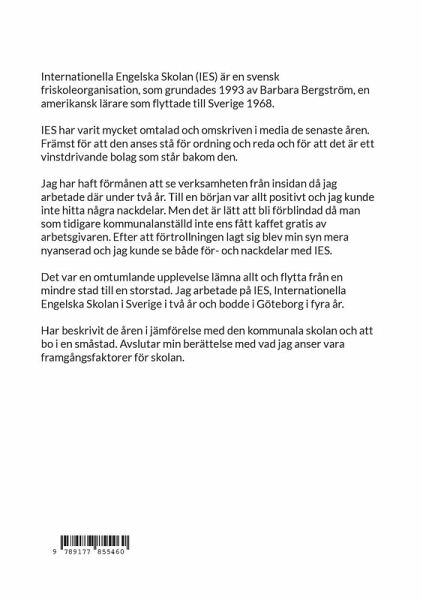 Internationella Engelska Skolan (IES) är en svensk friskoleorganisation, som grundades 1993 av Barbara Bergström, en amerikansk lärare som flyttade till Sverige 1968.

IES har varit mycket omtalad och omskriven i media de senaste åren. Främst för att den anses stå för ordning och reda och för att det är ett vinstdrivande bolag som står bakom den.

Jag har haft förmånen att se verksamheten från insidan då jag arbetade där under två år. Till en början var allt positivt och jag kunde inte hitta några nackdelar. Men det är lätt att bli förblindad då man som tidigare kommunalanställd inte ens fått kaffet gratis av arbetsgivaren. Efter att förtrollningen lagt sig blev min syn mera nyanserad och jag kunde se både för- och nackdelar med IES.

Det var en omtumlande upplevelse lämna allt och flytta från en mindre stad till en storstad. Jag arbetade på IES, Internationella Engelska Skolan i Sverige i två år och bodde i Göteborg i fyra år.

Har beskrivit de åren i jämförelse med den kommunala skolan och att bo i en småstad. Avslutar min berättelse med vad jag anser vara framgångsfaktorer för skolan.

9 789177 855460